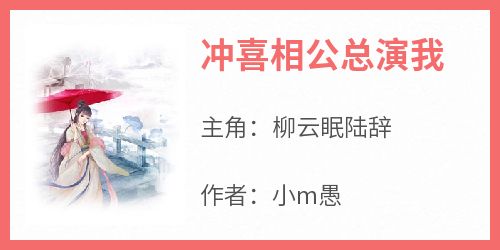 冲喜相公总演我

主角：柳云眠陆辞

作者：小m愚